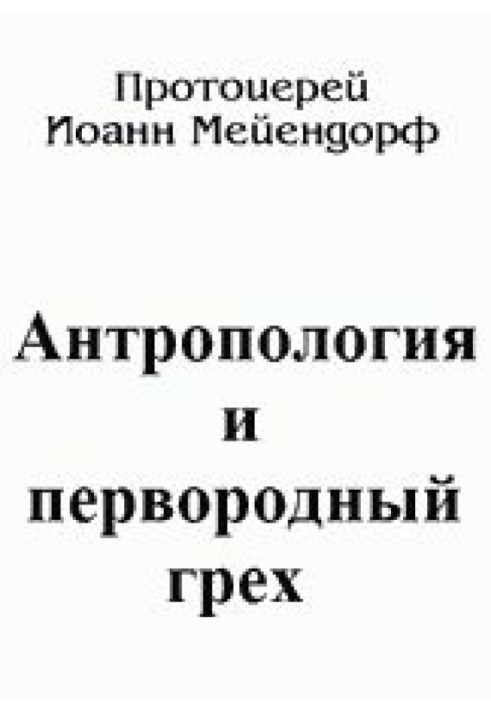 Протоиерей
Иоанн Мейендорф

Антропология
и
первородный
грех